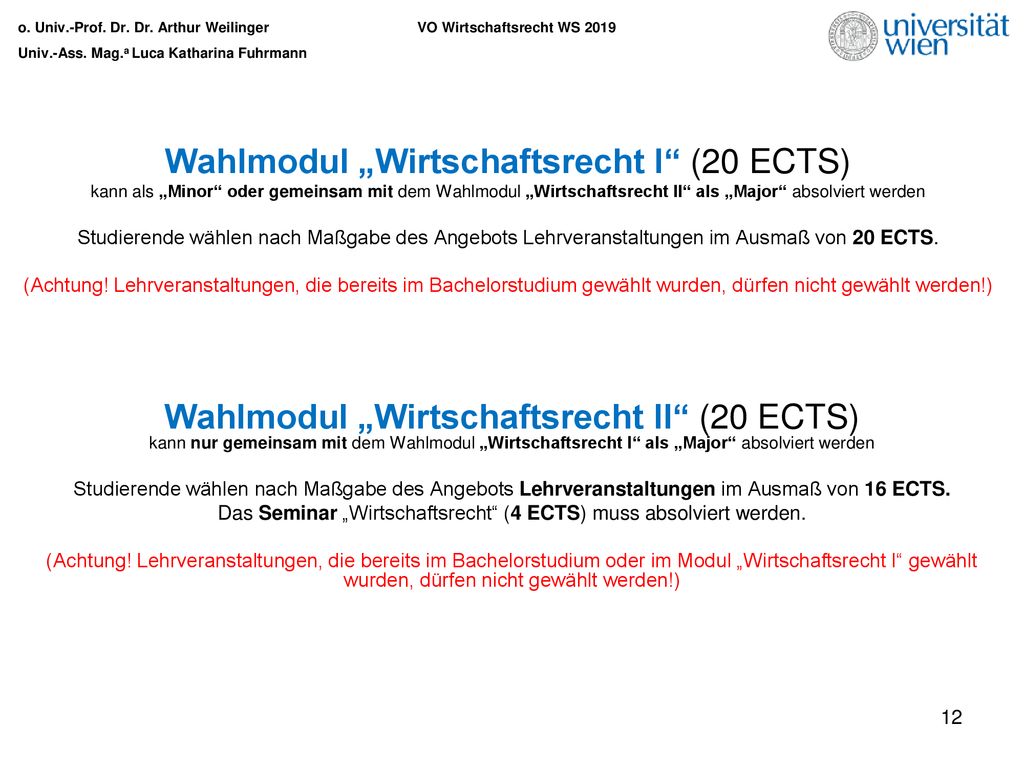 o. Univ.-Prof. Dr. Dr. Arthur Weilinger
Univ.-Ass. Mag.ª Luca Katharina Fuhrmann

VO Wirtschaftsrecht WS 2019

universität wien

Wahlmodul „Wirtschaftsrecht I“ (20 ECTS)
kann als „Minor“ oder gemeinsam mit dem Wahlmodul „Wirtschaftsrecht II“ als „Major“ absolviert werden

Studierende wählen nach Maßgabe des Angebots Lehrveranstaltungen im Ausmaß von 20 ECTS.

(Achtung! Lehrveranstaltungen, die bereits im Bachelorstudium gewählt wurden, dürfen nicht gewählt werden!)

Wahlmodul „Wirtschaftsrecht II“ (20 ECTS)
kann nur gemeinsam mit dem Wahlmodul „Wirtschaftsrecht I“ als „Major“ absolviert werden

Studierende wählen nach Maßgabe des Angebots Lehrveranstaltungen im Ausmaß von 16 ECTS.
Das Seminar „Wirtschaftsrecht“ (4 ECTS) muss absolviert werden.

(Achtung! Lehrveranstaltungen, die bereits im Bachelorstudium oder im Modul „Wirtschaftsrecht I“ gewählt wurden, dürfen nicht gewählt werden!)

12